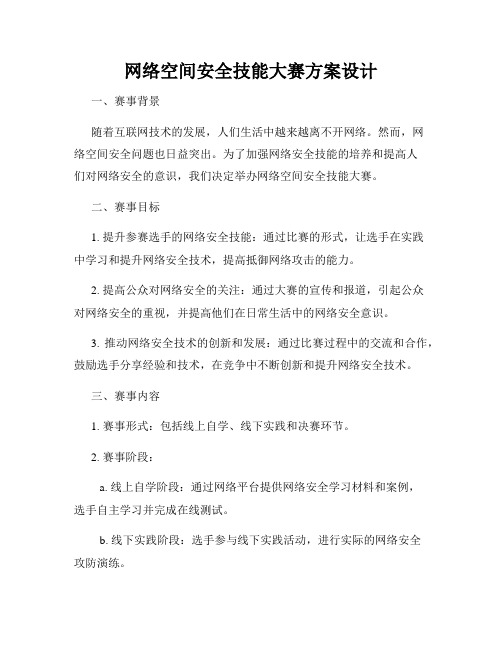 网络空间安全技能大赛方案设计

一、赛事背景

随着互联网技术的发展，人们生活中越来越离不开网络。然而，网络空间安全问题也日益突出。为了加强网络安全技能的培养和提高人们对网络安全的意识，我们决定举办网络空间安全技能大赛。

二、赛事目标

1. 提升参赛选手的网络安全技能：通过比赛的形式，让选手在实践中学习和提升网络安全技术，提高抵御网络攻击的能力。

2. 提高公众对网络安全的关注：通过大赛的宣传和报道，引起公众对网络安全的重视，并提高他们在日常生活中的网络安全意识。

3. 推动网络安全技术的创新和发展：通过比赛过程中的交流和合作，鼓励选手分享经验和技术，在竞争中不断创新和提升网络安全技术。

三、赛事内容

1. 赛事形式：包括线上自学、线下实践和决赛环节。

2. 赛事阶段：

a. 线上自学阶段：通过网络平台提供网络安全学习材料和案例，选手自主学习并完成在线测试。

b. 线下实践阶段：选手参与线下实践活动，进行实际的网络安全攻防演练。